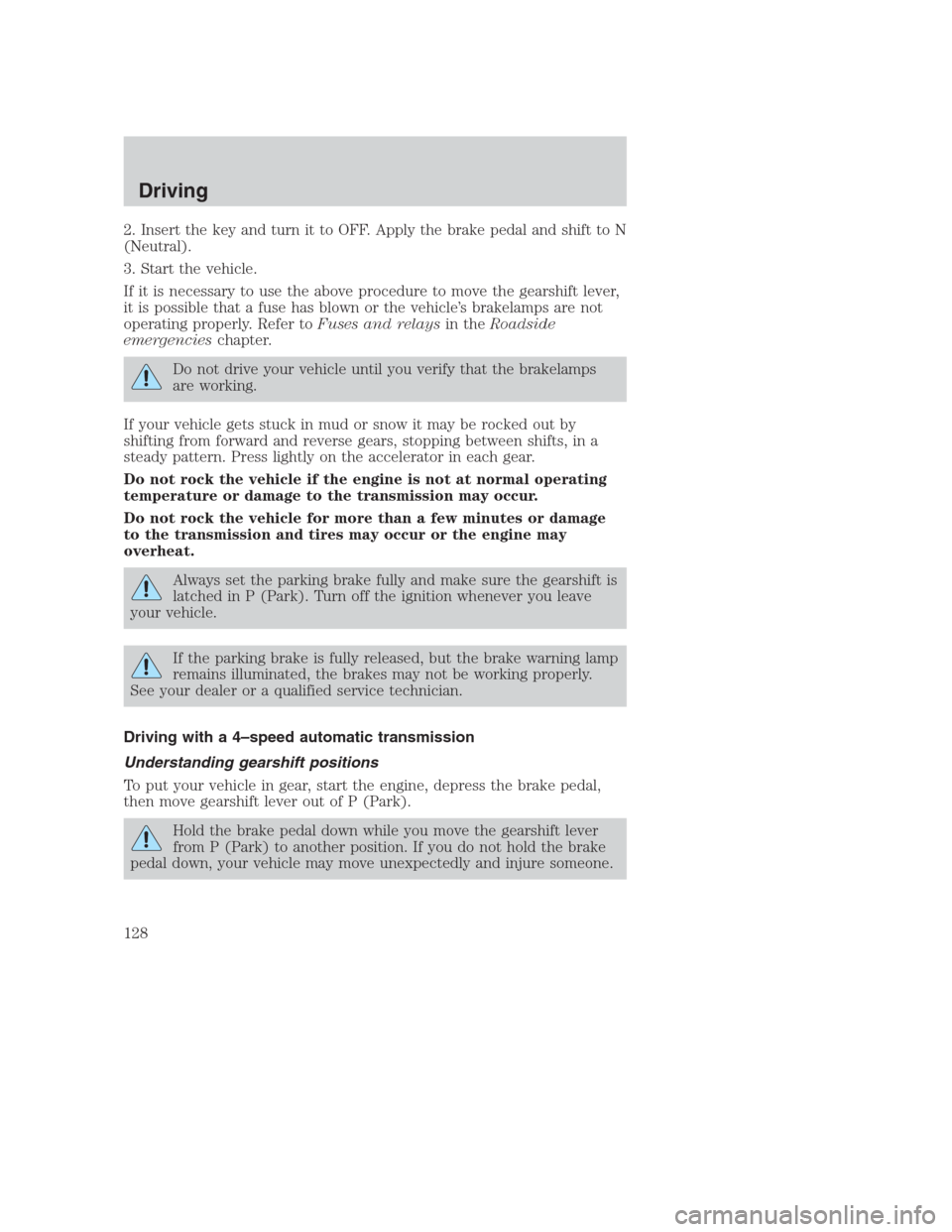 Driving

2. Insert the key and turn it to OFF. Apply the brake pedal and shift to N (Neutral).

3. Start the vehicle.

If it is necessary to use the above procedure to move the gearshift lever, it is possible that a fuse has blown or the vehicle's brakelamps are not operating properly. Refer to Fuses and relays in the Roadside emergencies chapter.

Do not drive your vehicle until you verify that the brakelamps are working.

If your vehicle gets stuck in mud or snow it may be rocked out by shifting from forward and reverse gears, stopping between shifts, in a steady pattern. Press lightly on the accelerator in each gear.

Do not rock the vehicle if the engine is not at normal operating temperature or damage to the transmission may occur.

Do not rock the vehicle for more than a few minutes or damage to the transmission and tires may occur or the engine may overheat.

Always set the parking brake fully and make sure the gearshift is latched in P (Park). Turn off the ignition whenever you leave your vehicle.

If the parking brake is fully released, but the brake warning lamp remains illuminated, the brakes may not be working properly. See your dealer or a qualified service technician.

Driving with a 4–speed automatic transmission

Understanding gearshift positions

To put your vehicle in gear, start the engine, depress the brake pedal, then move gearshift lever out of P (Park).

Hold the brake pedal down while you move the gearshift lever from P (Park) to another position. If you do not hold the brake pedal down, your vehicle may move unexpectedly and injure someone.

128

carmanualsonline.info